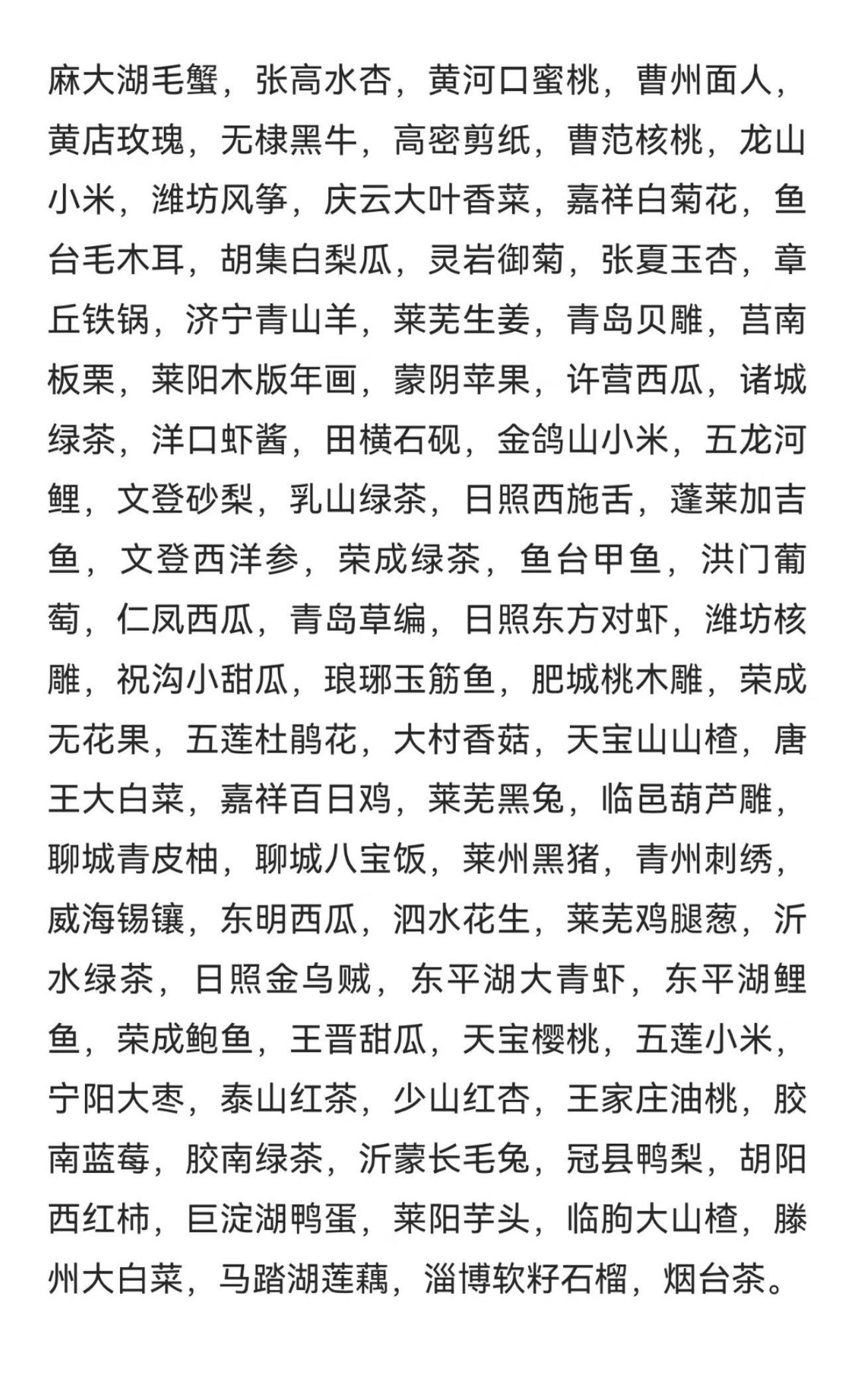 麻大湖毛蟹，张高水杏，黄河口蜜桃，曹州面人，黄店玫瑰，无棣黑牛，高密剪纸，曹范核桃，龙山小米，潍坊风筝，庆云大叶香菜，嘉祥白菊花，鱼台毛木耳，胡集白梨瓜，灵岩御菊，张夏玉杏，章丘铁锅，济宁青山羊，莱芜生姜，青岛贝雕，莒南板栗，莱阳木版年画，蒙阴苹果，许营西瓜，诸城绿茶，洋口虾酱，田横石砚，金鸽山小米，五龙河鲤，文登砂梨，乳山绿茶，日照西施舌，蓬莱加吉鱼，文登西洋参，荣成绿茶，鱼台甲鱼，洪门葡萄，仁凤西瓜，青岛草编，日照东方对虾，潍坊核雕，祝沟小甜瓜，琅琊玉筋鱼，肥城桃木雕，荣成无花果，五莲杜鹃花，大村香菇，天宝山山楂，唐王大白菜，嘉祥百日鸡，莱芜黑兔，临邑葫芦雕，聊城青皮柚，聊城八宝饭，莱州黑猪，青州刺绣，威海锡镶，东明西瓜，泗水花生，莱芜鸡腿葱，沂水绿茶，日照金乌贼，东平湖大青虾，东平湖鲤鱼，荣成鲍鱼，王晋甜瓜，天宝樱桃，五莲小米，宁阳大枣，泰山红茶，少山红杏，王家庄油桃，胶南蓝莓，胶南绿茶，沂蒙长毛兔，冠县鸭梨，胡阳西红柿，巨淀湖鸭蛋，莱阳芋头，临朐大山楂，滕州大白菜，马踏湖莲藕，淄博软籽石榴，烟台茶。